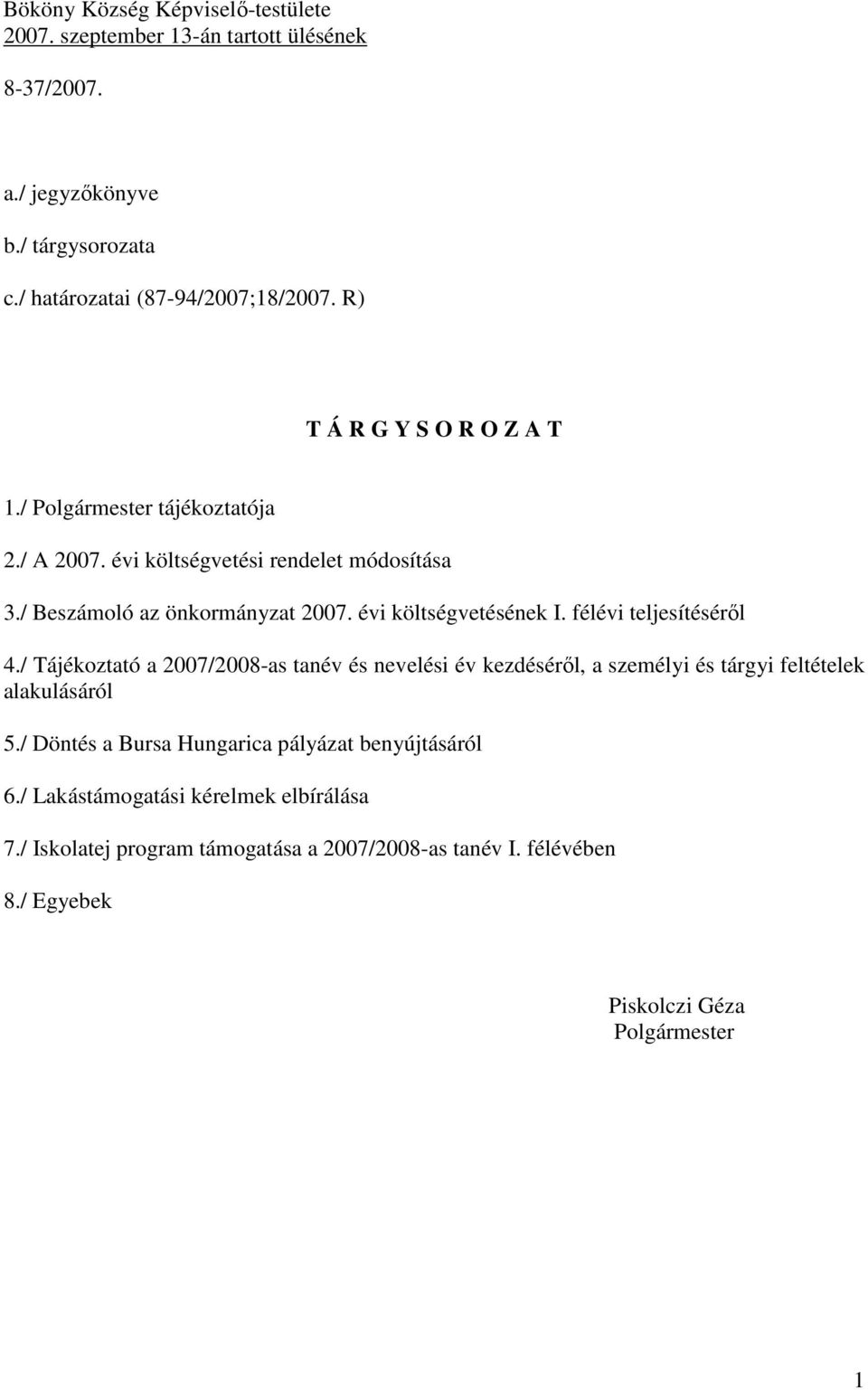 Bököny Község Képviselő-testülete
2007. szeptember 13-án tartott ülésének

8-37/2007.

a./ jegyzőkönyve
b./ tárgysorozata
c./ határozatai (87-94/2007;18/2007. R)

T Á R G Y S O R O Z A T

1./ Polgármester tájékoztatója

2./ A 2007. évi költségvetési rendelet módosítása

3./ Beszámoló az önkormányzat 2007. évi költségvetésének I. félévi teljesítéséről

4./ Tájékoztató a 2007/2008-as tanév és nevelési év kezdéséről, a személyi és tárgyi feltételek alakulásáról

5./ Döntés a Bursa Hungarica pályázat benyújtásáról

6./ Lakástámogatási kérelmek elbírálása

7./ Iskolatej program támogatása a 2007/2008-as tanév I. félévében

8./ Egyebek

Piskolczi Géza
Polgármester

1